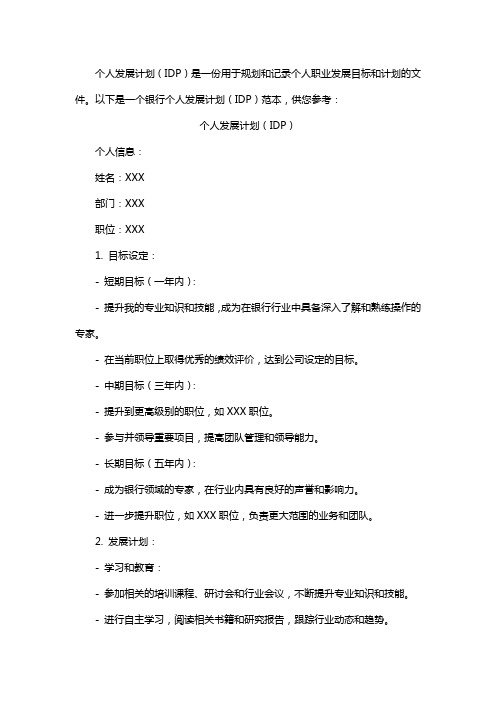 个人发展计划（IDP）是一份用于规划和记录个人职业发展目标和计划的文件。以下是一个银行个人发展计划（IDP）范本，供您参考：

个人发展计划（IDP）

个人信息：

姓名：XXX

部门：XXX

职位：XXX

1. 目标设定：

- 短期目标（一年内）：

- 提升我的专业知识和技能，成为在银行行业中具备深入了解和熟练操作的专家。

- 在当前职位上取得优秀的绩效评价，达到公司设定的目标。

- 中期目标（三年内）：

- 提升到更高级别的职位，如 XXX 职位。

- 参与并领导重要项目，提高团队管理和领导能力。

- 长期目标（五年内）：

- 成为银行领域的专家，在行业内具有良好的声誉和影响力。

- 进一步提升职位，如 XXX 职位，负责更大范围的业务和团队。

2. 发展计划：

- 学习和教育：

- 参加相关的培训课程、研讨会和行业会议，不断提升专业知识和技能。

- 进行自主学习，阅读相关书籍和研究报告，跟踪行业动态和趋势。